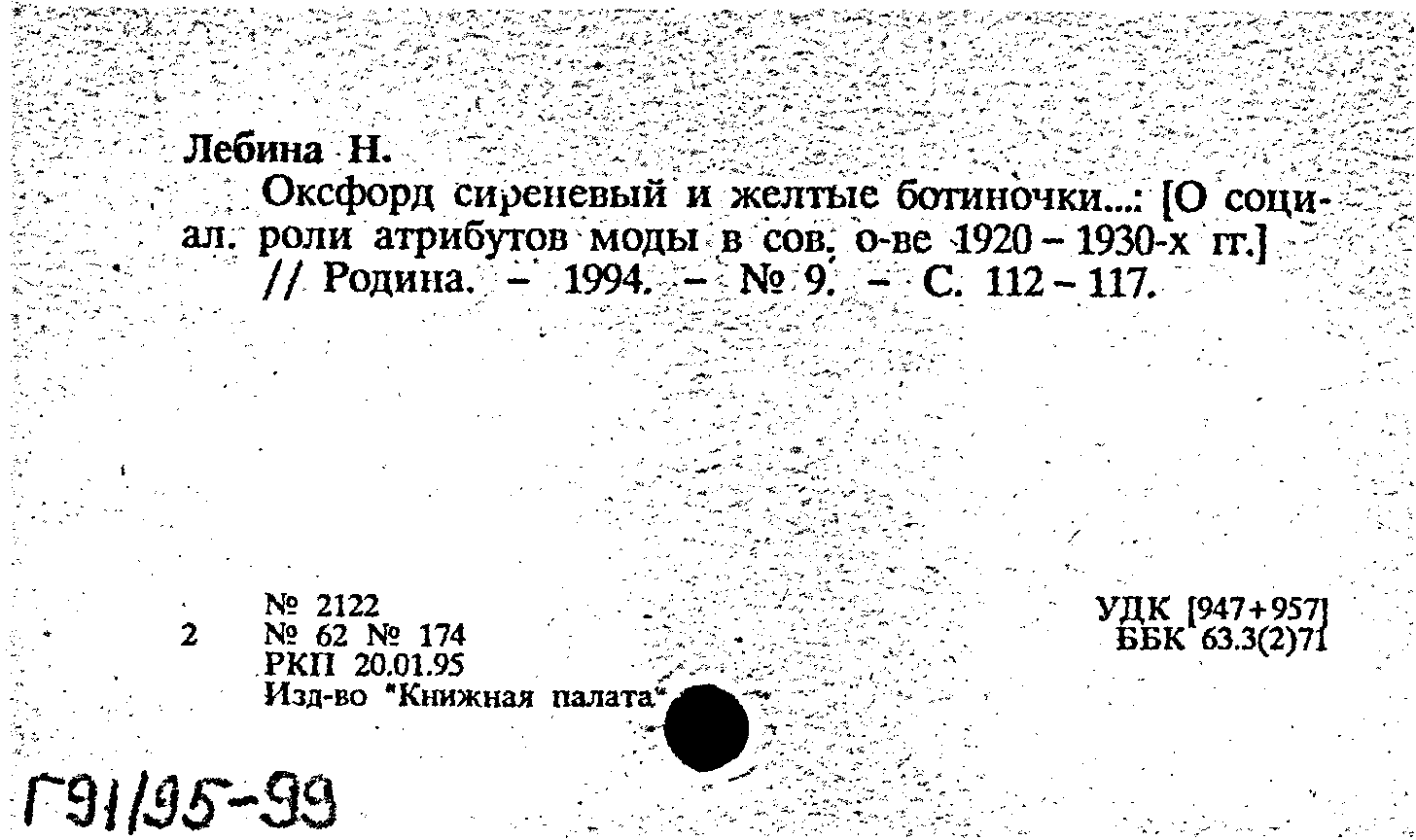 Лебина Н.

Оксфорд сиреневый и желтые ботиночки...: [О социал. роли атрибутов моды в сов. о-ве 1920 - 1930-х гг.] // Родина. - 1994. - № 9. - С. 112 - 117.

№ 2122
2 № 62 № 174
РКП 20.01.95
Изд-во "Книжная палата"

УДК [947+957]
ББК 63.3(2)71

Г91/95-99